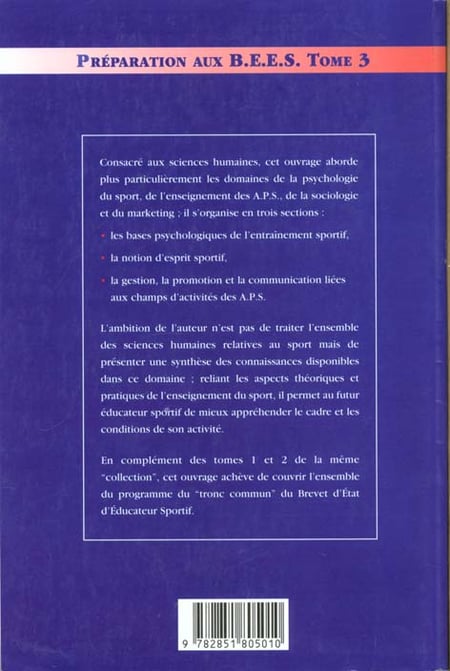 PRÉPARATION AUX B.E.E.S. TOME 3

Consacré aux sciences humaines, cet ouvrage aborde plus particulièrement les domaines de la psychologie du sport, de l'enseignement des A.P.S., de la sociologie et du marketing ; il s'organise en trois sections :

• les bases psychologiques de l'entraînement sportif,

• la notion d'esprit sportif,

• la gestion, la promotion et la communication liées aux champs d'activités des A.P.S.

L'ambition de l'auteur n'est pas de traiter l'ensemble des sciences humaines relatives au sport mais de présenter une synthèse des connaissances disponibles dans ce domaine ; reliant les aspects théoriques et pratiques de l'enseignement du sport, il permet au futur éducateur sportif de mieux appréhender le cadre et les conditions de son activité.

En complément des tomes 1 et 2 de la même "collection", cet ouvrage achève de couvrir l'ensemble du programme du "tronc commun" du Brevet d'État d'Éducateur Sportif.

9 782851 805010